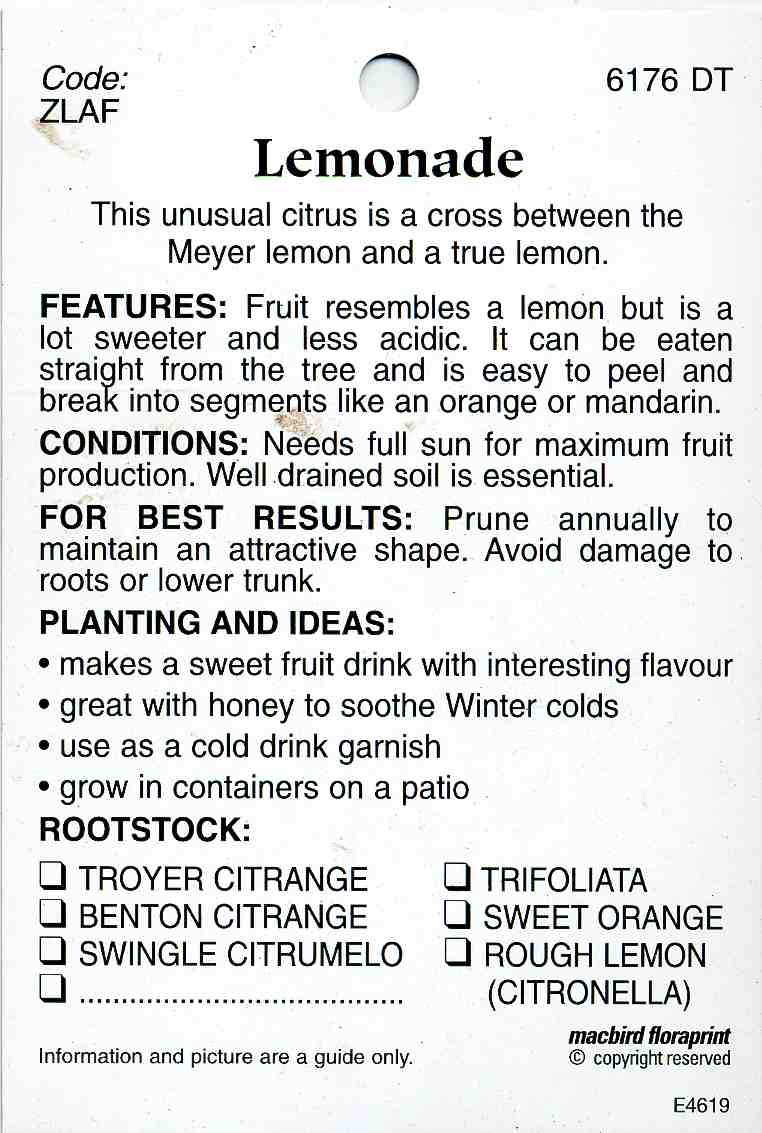 Code:
ZLAF

6176 DT

Lemonade

This unusual citrus is a cross between the Meyer lemon and a true lemon.

FEATURES: Fruit resembles a lemon but is a lot sweeter and less acidic. It can be eaten straight from the tree and is easy to peel and break into segments like an orange or mandarin.

CONDITIONS: Needs full sun for maximum fruit production. Well drained soil is essential.

FOR BEST RESULTS: Prune annually to maintain an attractive shape. Avoid damage to roots or lower trunk.

PLANTING AND IDEAS:
• makes a sweet fruit drink with interesting flavour
• great with honey to soothe Winter colds
• use as a cold drink garnish
• grow in containers on a patio

ROOTSTOCK:
☐ TROYER CITRANGE
☐ BENTON CITRANGE
☐ SWINGLE CITRUMELO
☐ ____
☐ TRIFOLIATA
☐ SWEET ORANGE
☐ ROUGH LEMON (CITRONELLA)

Information and picture are a guide only.

macbird floraprint
© copyright reserved

E4619